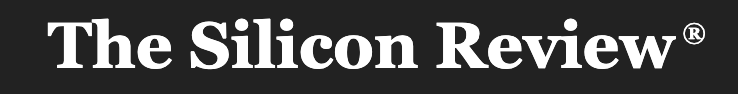 The Silicon Review®